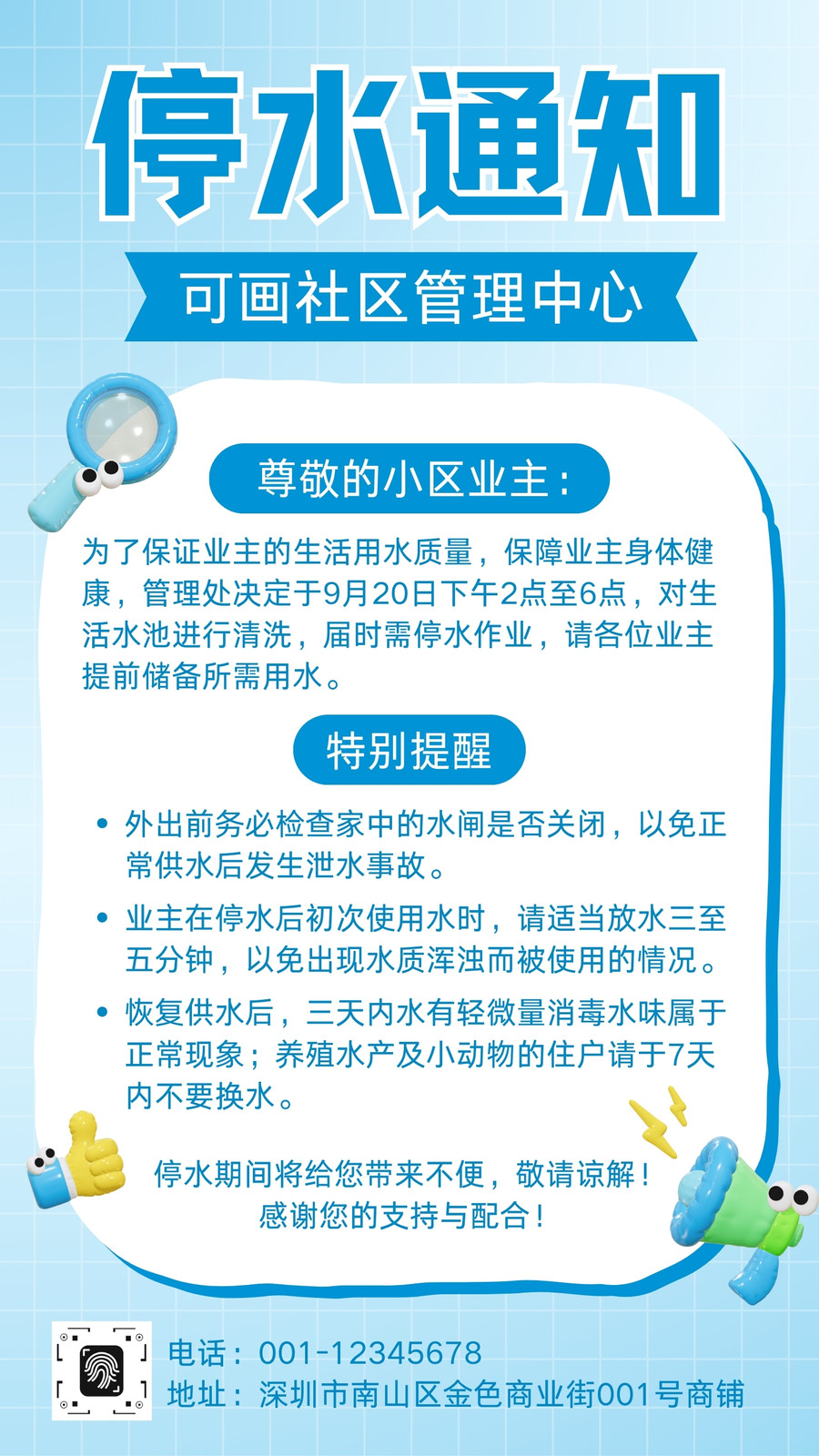 停水通知

可画社区管理中心

尊敬的小区业主：

为了保证业主的生活用水质量，保障业主身体健康，管理处决定于9月20日下午2点至6点，对生活水池进行清洗，届时需停水作业，请各位业主提前储备所需用水。

特别提醒

• 外出前务必检查家中的水闸是否关闭，以免正常供水后发生泄水事故。

• 业主在停水后初次使用水时，请适当放水三至五分钟，以免出现水质浑浊而被使用的情况。

• 恢复供水后，三天内水有轻微量消毒水味属于正常现象；养殖水产及小动物的住户请于7天内不要换水。

停水期间将给您带来不便，敬请谅解！
感谢您的支持与配合！

电话：001-12345678
地址：深圳市南山区金色商业街001号商铺